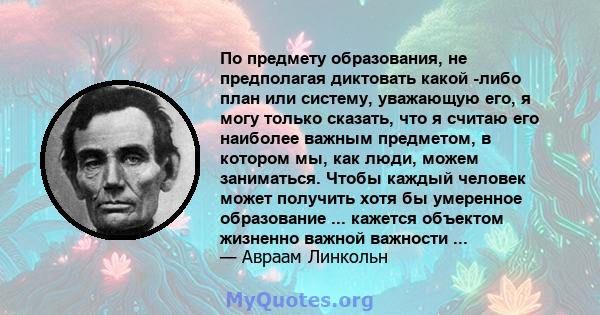 По предмету образования, не предполагая диктовать какой -либо план или систему, уважающую его, я могу только сказать, что я считаю его наиболее важным предметом, в котором мы, как люди, можем заниматься. Чтобы каждый человек может получить хотя бы умеренное образование ... кажется объектом жизненно важной важности ...
— Авраам Линкольн

MyQuotes.org